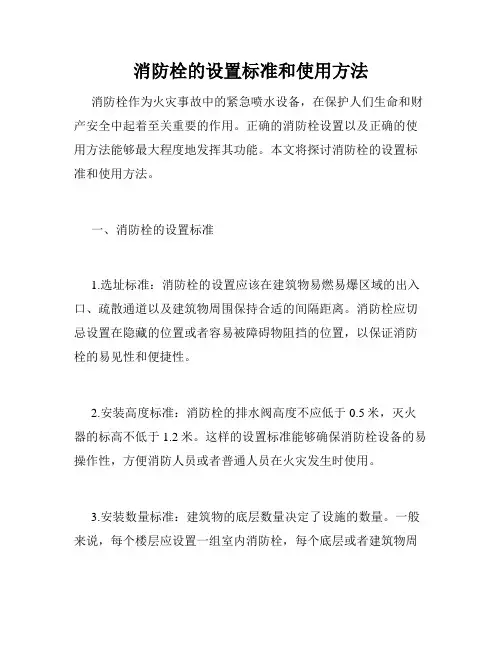 消防栓的设置标准和使用方法

消防栓作为火灾事故中的紧急喷水设备，在保护人们生命和财产安全中起着至关重要的作用。正确的消防栓设置以及正确的使用方法能够最大程度地发挥其功能。本文将探讨消防栓的设置标准和使用方法。

一、消防栓的设置标准

1.选址标准：消防栓的设置应该在建筑物易燃易爆区域的出入口、疏散通道以及建筑物周围保持合适的间隔距离。消防栓应切忌设置在隐藏的位置或者容易被障碍物阻挡的位置，以保证消防栓的易见性和便捷性。

2.安装高度标准：消防栓的排水阀高度不应低于 0.5 米，灭火器的标高不低于 1.2 米。这样的设置标准能够确保消防栓设备的易操作性，方便消防人员或者普通人员在火灾发生时使用。

3.安装数量标准：建筑物的底层数量决定了设施的数量。一般来说，每个楼层应设置一组室内消防栓，每个底层或者建筑物周